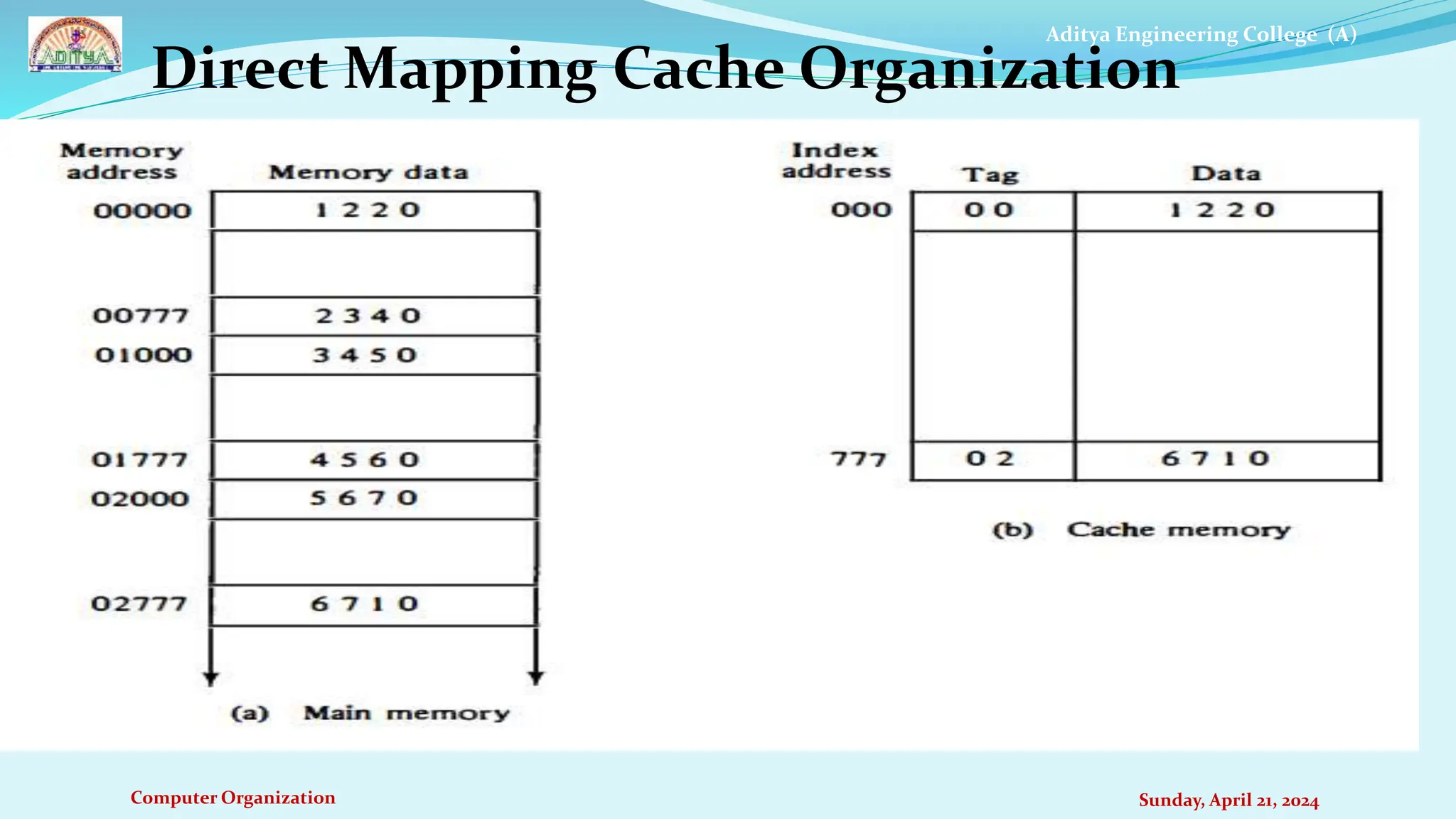 ADITYA

Aditya Engineering College (A)

Direct Mapping Cache Organization

| Memory address | Memory data |
|---|---|
| 00000 | 1 2 2 0 |
| | |
| 00777 | 2 3 4 0 |
| 01000 | 3 4 5 0 |
| | |
| 01777 | 4 5 6 0 |
| 02000 | 5 6 7 0 |
| | |
| 02777 | 6 7 1 0 |

(a) Main memory

| Index address | Tag | Data |
|---|---|---|
| 000 | 0 0 | 1 2 2 0 |
| | | |
| 777 | 0 2 | 6 7 1 0 |

(b) Cache memory

Computer Organization

Sunday, April 21, 2024